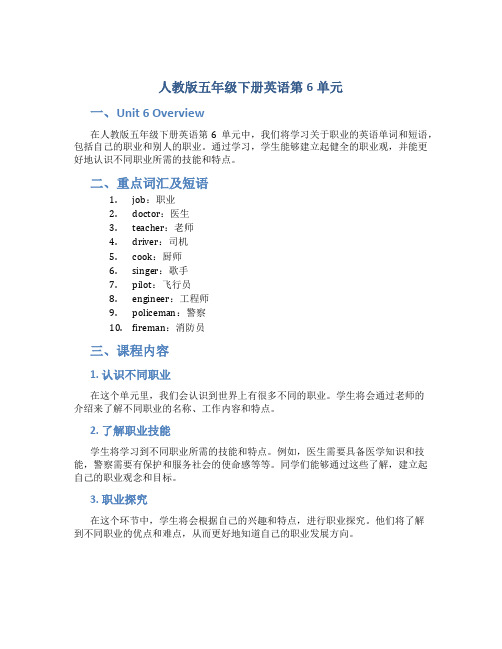 人教版五年级下册英语第 6 单元

一、Unit 6 Overview

在人教版五年级下册英语第 6 单元中，我们将学习关于职业的英语单词和短语，包括自己的职业和别人的职业。通过学习，学生能够建立起健全的职业观，并能更好地认识不同职业所需的技能和特点。

二、重点词汇及短语

1. job：职业
2. doctor：医生
3. teacher：老师
4. driver：司机
5. cook：厨师
6. singer：歌手
7. pilot：飞行员
8. engineer：工程师
9. policeman：警察
10. fireman：消防员

三、课程内容

1. 认识不同职业

在这个单元里，我们会认识到世界上有很多不同的职业。学生将会通过老师的介绍来了解不同职业的名称、工作内容和特点。

2. 了解职业技能

学生将学习到不同职业所需的技能和特点。例如，医生需要具备医学知识和技能，警察需要有保护和服务社会的使命感等等。同学们能够通过这些了解，建立起自己的职业观念和目标。

3. 职业探究

在这个环节中，学生将会根据自己的兴趣和特点，进行职业探究。他们将了解到不同职业的优点和难点，从而更好地知道自己的职业发展方向。